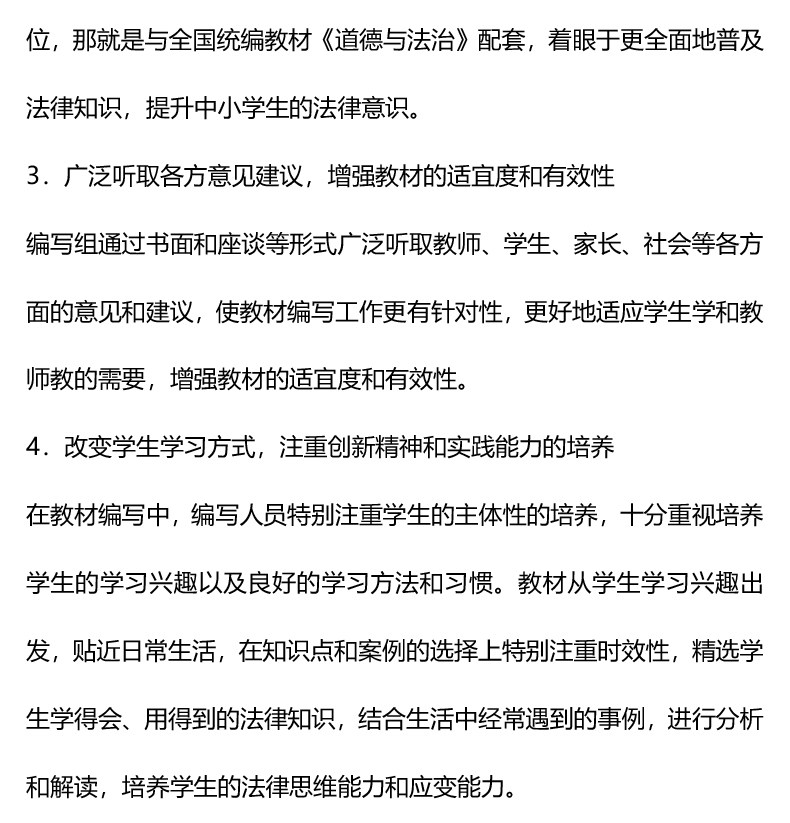 位，那就是与全国统编教材《道德与法治》配套，着眼于更全面地普及法律知识，提升中小学生的法律意识。

3．广泛听取各方意见建议，增强教材的适宜度和有效性

编写组通过书面和座谈等形式广泛听取教师、学生、家长、社会等各方面的意见和建议，使教材编写工作更有针对性，更好地适应学生学和教师教的需要，增强教材的适宜度和有效性。

4．改变学生学习方式，注重创新精神和实践能力的培养

在教材编写中，编写人员特别注重学生的主体性的培养，十分重视培养学生的学习兴趣以及良好的学习方法和习惯。教材从学生学习兴趣出发，贴近日常生活，在知识点和案例的选择上特别注重时效性，精选学生学得会、用得到的法律知识，结合生活中经常遇到的事例，进行分析和解读，培养学生的法律思维能力和应变能力。